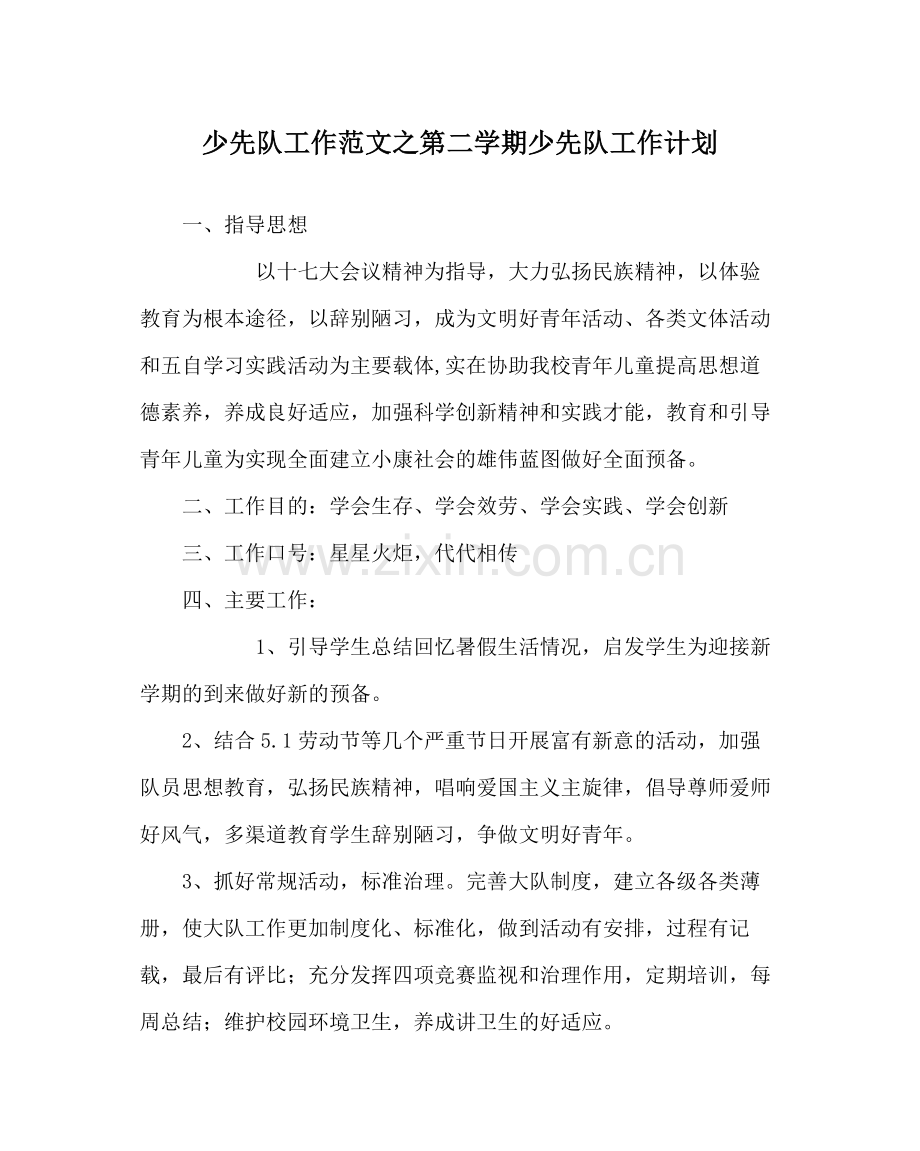 少先队工作范文之第二学期少先队工作计划

一、指导思想

以十七大会议精神为指导，大力弘扬民族精神，以体验教育为根本途径，以辞别陋习，成为文明好青年活动、各类文体活动和五自学习实践活动为主要载体,实在协助我校青年儿童提高思想道德素养，养成良好适应，加强科学创新精神和实践才能，教育和引导青年儿童为实现全面建立小康社会的雄伟蓝图做好全面预备。

二、工作目的：学会生存、学会效劳、学会实践、学会创新

三、工作口号：星星火炬，代代相传

四、主要工作：

1、引导学生总结回忆暑假生活情况，启发学生为迎接新学期的到来做好新的预备。

2、结合5.1劳动节等几个严重节日开展富有新意的活动，加强队员思想教育，弘扬民族精神，唱响爱国主义主旋律，倡导尊师爱师好风气，多渠道教育学生辞别陋习，争做文明好青年。

3、抓好常规活动，标准治理。完善大队制度，建立各级各类薄册，使大队工作更加制度化、标准化，做到活动有安排，过程有记载，最后有评比；充分发挥四项竞赛监视和治理作用，定期培训，每周总结；维护校园环境卫生，养成讲卫生的好适应。

www.zixin.com.cn